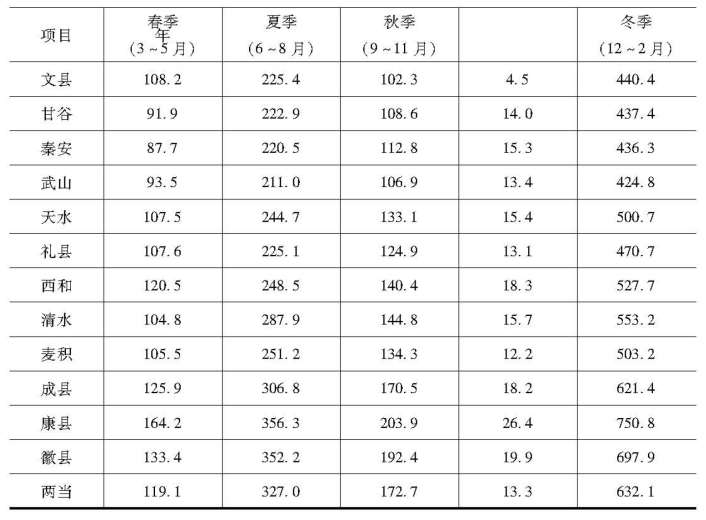 | 项目 | 春季 年 (3~5月) | 夏季 (6~8月) | 秋季 (9~11月) |  | 冬季 (12~2月) |
|---|---|---|---|---|---|
| 文县 | 108.2 | 225.4 | 102.3 | 4.5 | 440.4 |
| 甘谷 | 91.9 | 222.9 | 108.6 | 14.0 | 437.4 |
| 秦安 | 87.7 | 220.5 | 112.8 | 15.3 | 436.3 |
| 武山 | 93.5 | 211.0 | 106.9 | 13.4 | 424.8 |
| 天水 | 107.5 | 244.7 | 133.1 | 15.4 | 500.7 |
| 礼县 | 107.6 | 225.1 | 124.9 | 13.1 | 470.7 |
| 西和 | 120.5 | 248.5 | 140.4 | 18.3 | 527.7 |
| 清水 | 104.8 | 287.9 | 144.8 | 15.7 | 553.2 |
| 麦积 | 105.5 | 251.2 | 134.3 | 12.2 | 503.2 |
| 成县 | 125.9 | 306.8 | 170.5 | 18.2 | 621.4 |
| 康县 | 164.2 | 356.3 | 203.9 | 26.4 | 750.8 |
| 徽县 | 133.4 | 352.2 | 192.4 | 19.9 | 697.9 |
| 两当 | 119.1 | 327.0 | 172.7 | 13.3 | 632.1 |